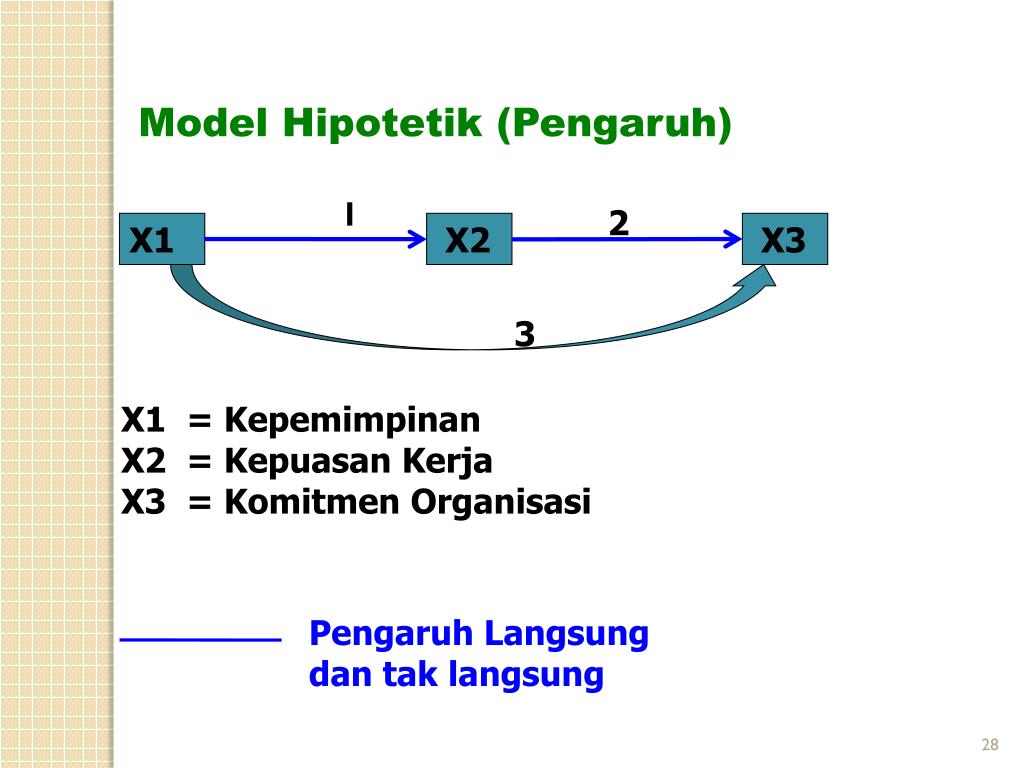 Model Hipotetik (Pengaruh)

X1

l

X2

2

X3

3

X1 = Kepemimpinan
X2 = Kepuasan Kerja
X3 = Komitmen Organisasi

Pengaruh Langsung dan tak langsung

28